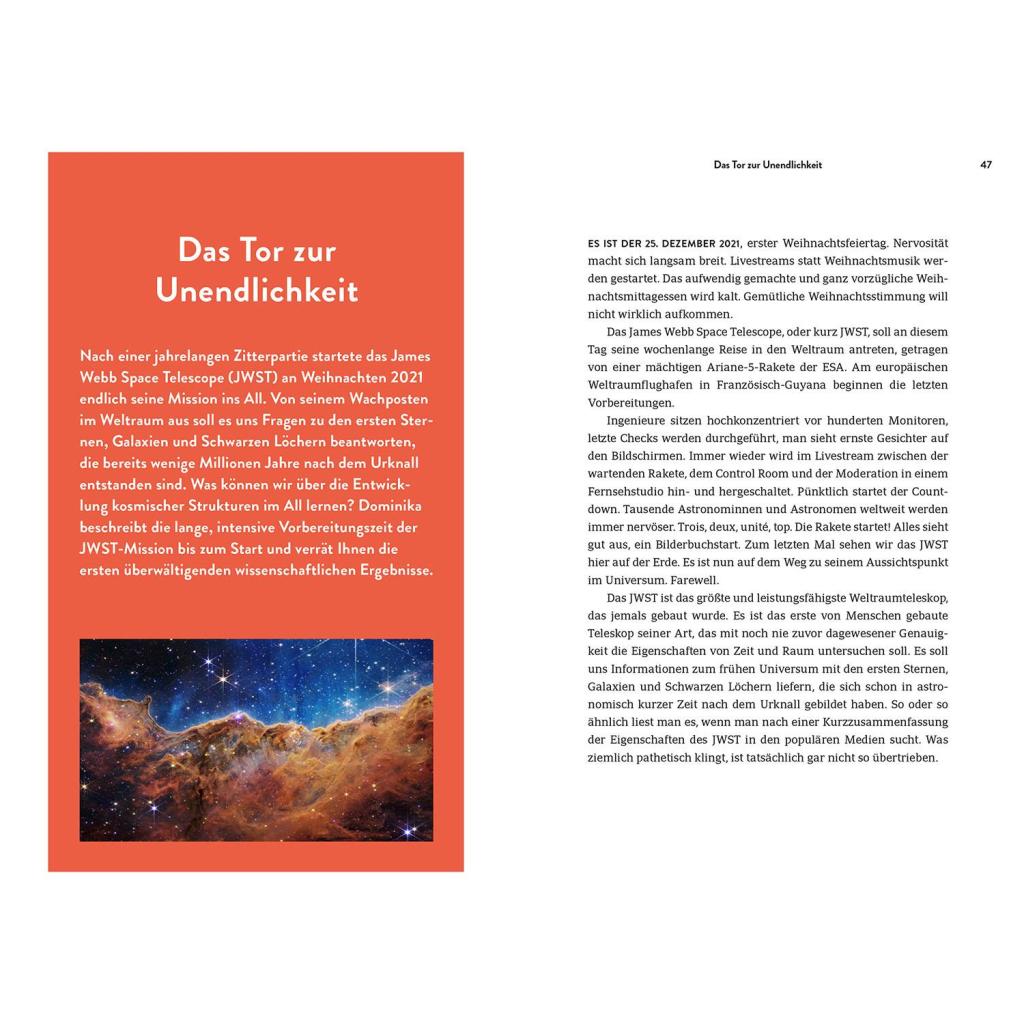 Das Tor zur Unendlichkeit

Nach einer jahrelangen Zitterpartie startete das James Webb Space Telescope (JWST) an Weihnachten 2021 endlich seine Mission ins All. Von seinem Wachposten im Weltraum aus soll es uns Fragen zu den ersten Sternen, Galaxien und Schwarzen Löchern beantworten, die bereits wenige Millionen Jahre nach dem Urknall entstanden sind. Was können wir über die Entwicklung kosmischer Strukturen im All lernen? Dominika beschreibt die lange, intensive Vorbereitungszeit der JWST-Mission bis zum Start und verrät Ihnen die ersten überwältigenden wissenschaftlichen Ergebnisse.

Das Tor zur Unendlichkeit 47

ES IST DER 25. DEZEMBER 2021, erster Weihnachtsfeiertag. Nervosität macht sich langsam breit. Livestreams statt Weihnachtsmusik werden gestartet. Das aufwendig gemachte und ganz vorzügliche Weihnachtsmittagessen wird kalt. Gemütliche Weihnachtsstimmung will nicht wirklich aufkommen.

Das James Webb Space Telescope, oder kurz JWST, soll an diesem Tag seine wochenlange Reise in den Weltraum antreten, getragen von einer mächtigen Ariane-5-Rakete der ESA. Am europäischen Weltraumflughafen in Französisch-Guyana beginnen die letzten Vorbereitungen.

Ingenieure sitzen hochkonzentriert vor hunderten Monitoren, letzte Checks werden durchgeführt, man sieht ernste Gesichter auf den Bildschirmen. Immer wieder wird im Livestream zwischen der wartenden Rakete, dem Control Room und der Moderation in einem Fernsehstudio hin- und hergeschaltet. Pünktlich startet der Countdown. Tausende Astronominnen und Astronomen weltweit werden immer nervöser. Trois, deux, unité, top. Die Rakete startet! Alles sieht gut aus, ein Bilderbuchstart. Zum letzten Mal sehen wir das JWST hier auf der Erde. Es ist nun auf dem Weg zu seinem Aussichtspunkt im Universum. Farewell.

Das JWST ist das größte und leistungsfähigste Weltraumteleskop, das jemals gebaut wurde. Es ist das erste von Menschen gebaute Teleskop seiner Art, das mit noch nie zuvor dagewesener Genauigkeit die Eigenschaften von Zeit und Raum untersuchen soll. Es soll uns Informationen zum frühen Universum mit den ersten Sternen, Galaxien und Schwarzen Löchern liefern, die sich schon in astronomisch kurzer Zeit nach dem Urknall gebildet haben. So oder so ähnlich liest man es, wenn man nach einer Kurzzusammenfassung der Eigenschaften des JWST in den populären Medien sucht. Was ziemlich pathetisch klingt, ist tatsächlich gar nicht so übertrieben.